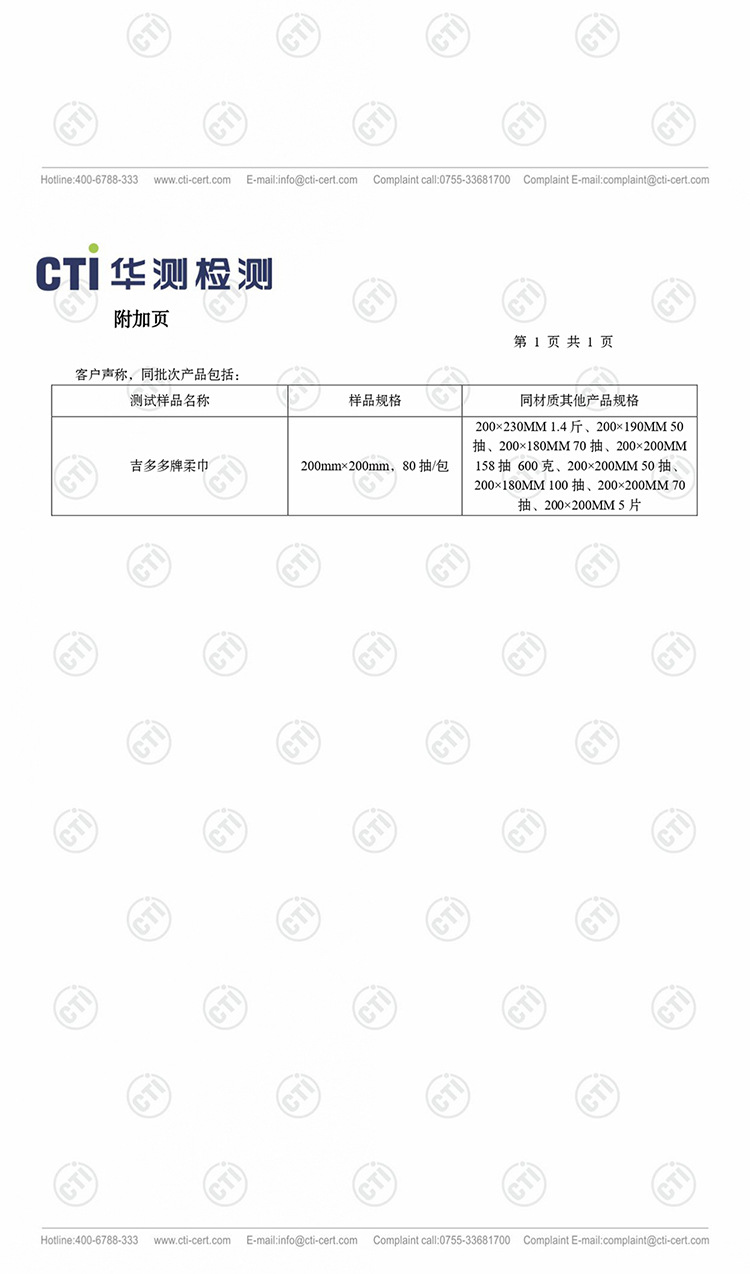 Hotline:400-6788-333 www.cti-cert.com E-mail:info@cti-cert.com Complaint call:0755-33681700 Complaint E-mail:complaint@cti-cert.com

CTI 华测检测

附加页

第 1 页 共 1 页

客户声称，同批次产品包括：

| 测试样品名称 | 样品规格 | 同材质其他产品规格 |
|---|---|---|
| 吉多多牌柔巾 | 200mm×200mm，80 抽/包 | 200×230MM 1.4 斤、200×190MM 50 抽、200×180MM 70 抽、200×200MM 158 抽 600 克、200×200MM 50 抽、200×180MM 100 抽、200×200MM 70 抽、200×200MM 5 片 |

Hotline:400-6788-333 www.cti-cert.com E-mail:info@cti-cert.com Complaint call:0755-33681700 Complaint E-mail:complaint@cti-cert.com